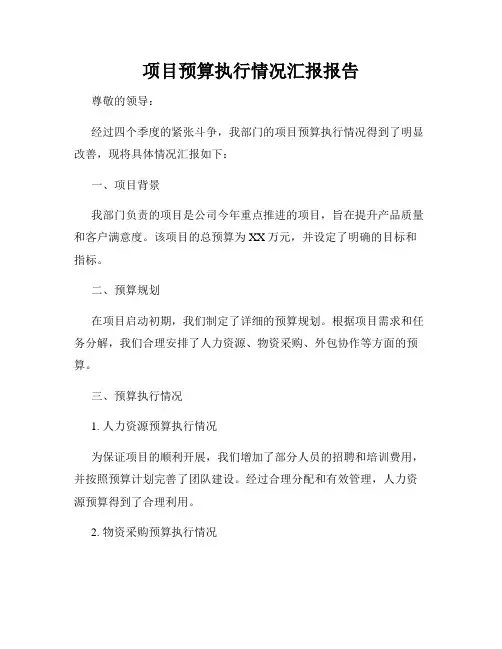 项目预算执行情况汇报报告

尊敬的领导：

经过四个季度的紧张斗争，我部门的项目预算执行情况得到了明显改善，现将具体情况汇报如下：

一、项目背景

我部门负责的项目是公司今年重点推进的项目，旨在提升产品质量和客户满意度。该项目的总预算为XX万元，并设定了明确的目标和指标。

二、预算规划

在项目启动初期，我们制定了详细的预算规划。根据项目需求和任务分解，我们合理安排了人力资源、物资采购、外包协作等方面的预算。

三、预算执行情况

1. 人力资源预算执行情况

为保证项目的顺利开展，我们增加了部分人员的招聘和培训费用，并按照预算计划完善了团队建设。经过合理分配和有效管理，人力资源预算得到了合理利用。

2. 物资采购预算执行情况